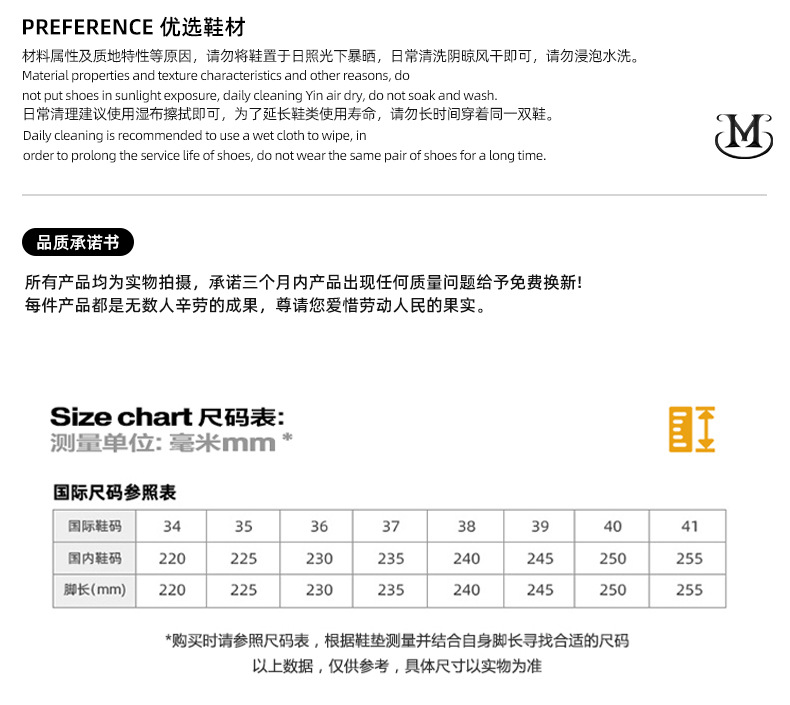 PREFERENCE 优选鞋材

材料属性及质地特性等原因，请勿将鞋置于日照光下暴晒，日常清洗阴晾风干即可，请勿浸泡水洗。
Material properties and texture characteristics and other reasons, do not put shoes in sunlight exposure, daily cleaning Yin air dry, do not soak and wash.
日常清理建议使用湿布擦拭即可，为了延长鞋类使用寿命，请勿长时间穿着同一双鞋。
Daily cleaning is recommended to use a wet cloth to wipe, in order to prolong the service life of shoes, do not wear the same pair of shoes for a long time.

M

品质承诺书

所有产品均为实物拍摄，承诺三个月内产品出现任何质量问题给予免费换新!
每件产品都是无数人辛劳的成果，尊请您爱惜劳动人民的果实。

Size chart 尺码表:
测量单位: 毫米mm *

国际尺码参照表

| 国际鞋码 | 34 | 35 | 36 | 37 | 38 | 39 | 40 | 41 |
|---|---|---|---|---|---|---|---|---|
| 国内鞋码 | 220 | 225 | 230 | 235 | 240 | 245 | 250 | 255 |
| 脚长(mm) | 220 | 225 | 230 | 235 | 240 | 245 | 250 | 255 |

*购买时请参照尺码表，根据鞋垫测量并结合自身脚长寻找合适的尺码
以上数据，仅供参考，具体尺寸以实物为准